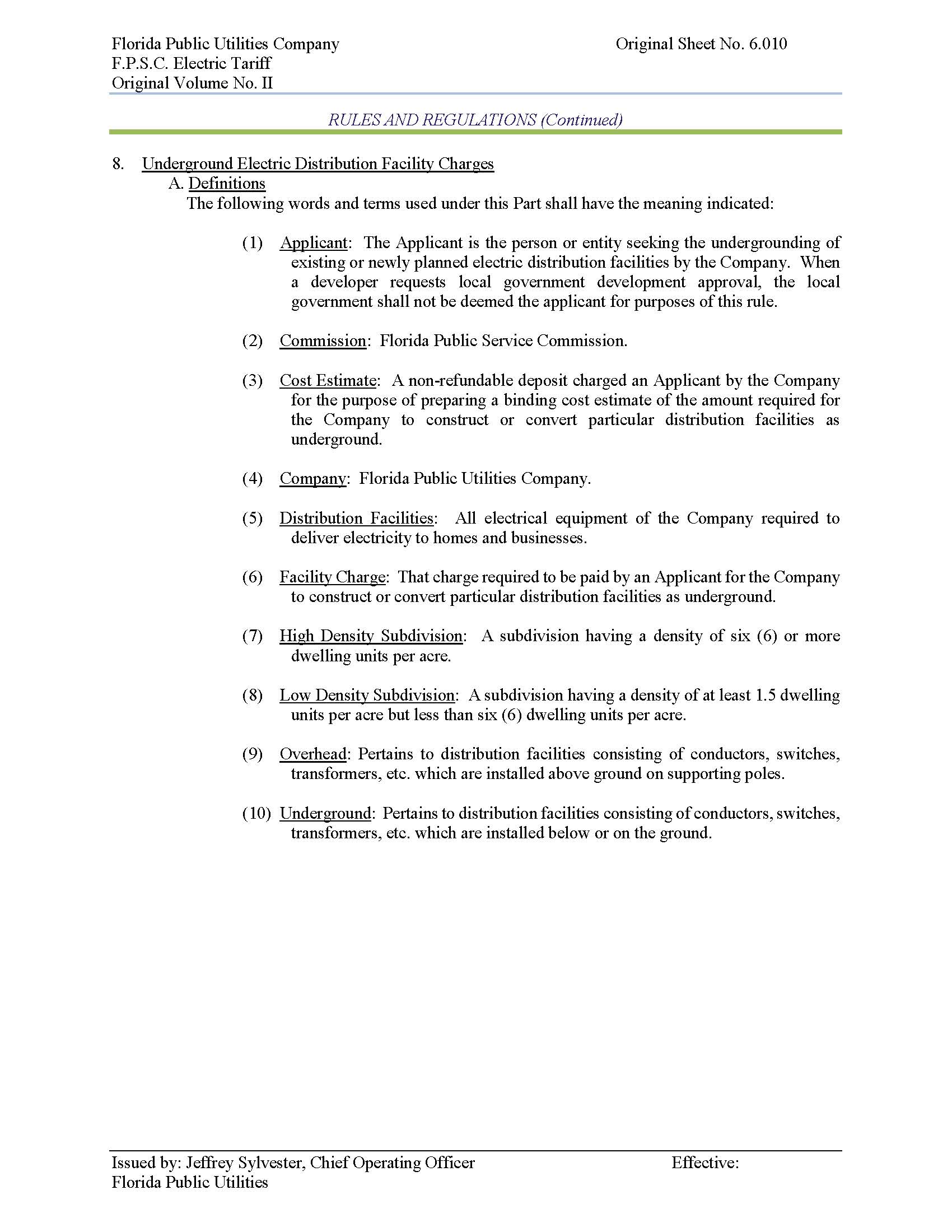 Florida Public Utilities Company
F.P.S.C. Electric Tariff
Original Volume No. II

Original Sheet No. 6.010

RULES AND REGULATIONS (Continued)

8. Underground Electric Distribution Facility Charges
A. Definitions
The following words and terms used under this Part shall have the meaning indicated:

(1) Applicant: The Applicant is the person or entity seeking the undergrounding of existing or newly planned electric distribution facilities by the Company. When a developer requests local government development approval, the local government shall not be deemed the applicant for purposes of this rule.

(2) Commission: Florida Public Service Commission.

(3) Cost Estimate: A non-refundable deposit charged an Applicant by the Company for the purpose of preparing a binding cost estimate of the amount required for the Company to construct or convert particular distribution facilities as underground.

(4) Company: Florida Public Utilities Company.

(5) Distribution Facilities: All electrical equipment of the Company required to deliver electricity to homes and businesses.

(6) Facility Charge: That charge required to be paid by an Applicant for the Company to construct or convert particular distribution facilities as underground.

(7) High Density Subdivision: A subdivision having a density of six (6) or more dwelling units per acre.

(8) Low Density Subdivision: A subdivision having a density of at least 1.5 dwelling units per acre but less than six (6) dwelling units per acre.

(9) Overhead: Pertains to distribution facilities consisting of conductors, switches, transformers, etc. which are installed above ground on supporting poles.

(10) Underground: Pertains to distribution facilities consisting of conductors, switches, transformers, etc. which are installed below or on the ground.

Issued by: Jeffrey Sylvester, Chief Operating Officer
Florida Public Utilities

Effective: